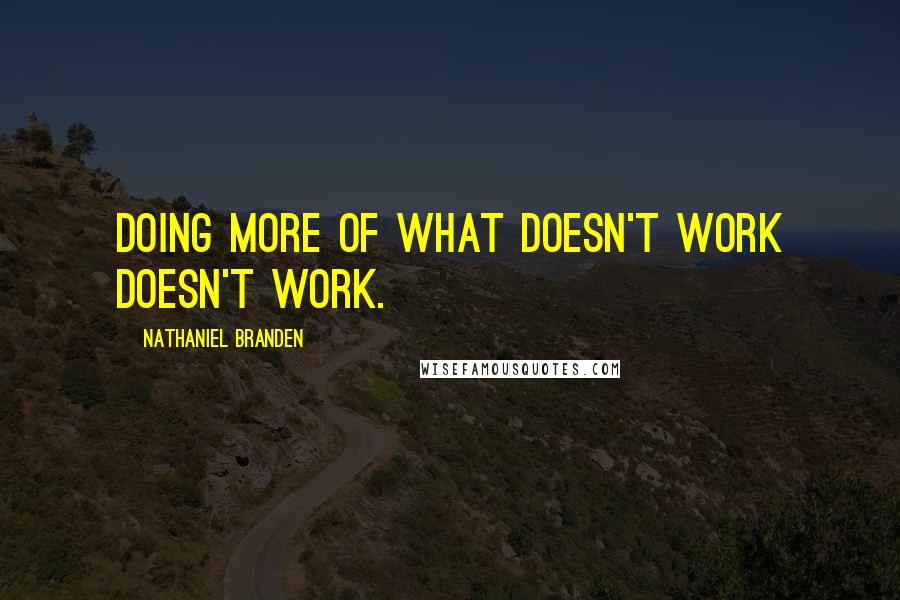 DOING MORE OF WHAT DOESN'T WORK DOESN'T WORK.

NATHANIEL BRANDEN

WISEFAMOUSQUOTES.COM